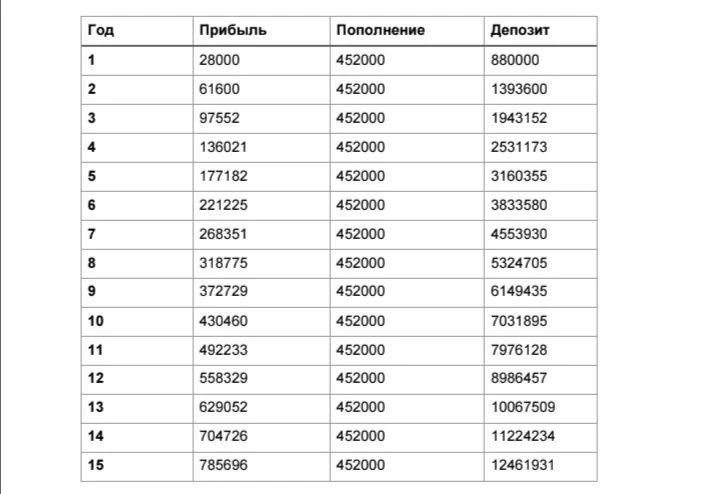 | Год | Прибыль | Пополнение | Депозит |
|---|---|---|---|
| 1 | 28000 | 452000 | 880000 |
| 2 | 61600 | 452000 | 1393600 |
| 3 | 97552 | 452000 | 1943152 |
| 4 | 136021 | 452000 | 2531173 |
| 5 | 177182 | 452000 | 3160355 |
| 6 | 221225 | 452000 | 3833580 |
| 7 | 268351 | 452000 | 4553930 |
| 8 | 318775 | 452000 | 5324705 |
| 9 | 372729 | 452000 | 6149435 |
| 10 | 430460 | 452000 | 7031895 |
| 11 | 492233 | 452000 | 7976128 |
| 12 | 558329 | 452000 | 8986457 |
| 13 | 629052 | 452000 | 10067509 |
| 14 | 704726 | 452000 | 11224234 |
| 15 | 785696 | 452000 | 12461931 |